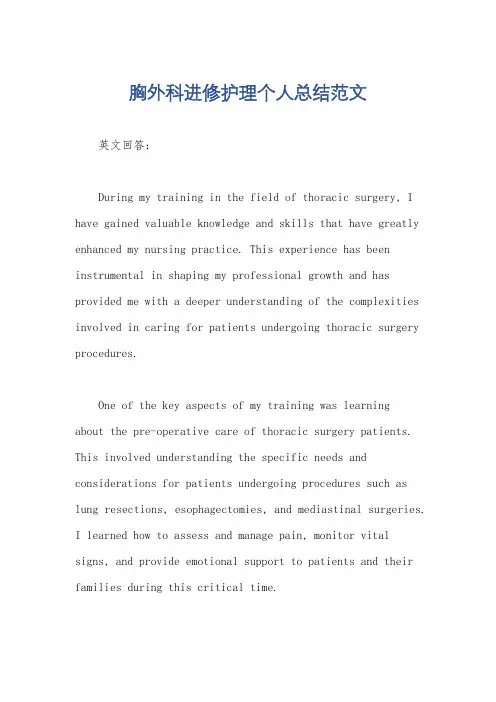 胸外科进修护理个人总结范文

英文回答：

During my training in the field of thoracic surgery, I have gained valuable knowledge and skills that have greatly enhanced my nursing practice. This experience has been instrumental in shaping my professional growth and has provided me with a deeper understanding of the complexities involved in caring for patients undergoing thoracic surgery procedures.

One of the key aspects of my training was learning about the pre-operative care of thoracic surgery patients. This involved understanding the specific needs and considerations for patients undergoing procedures such as lung resections, esophagectomies, and mediastinal surgeries. I learned how to assess and manage pain, monitor vital signs, and provide emotional support to patients and their families during this critical time.